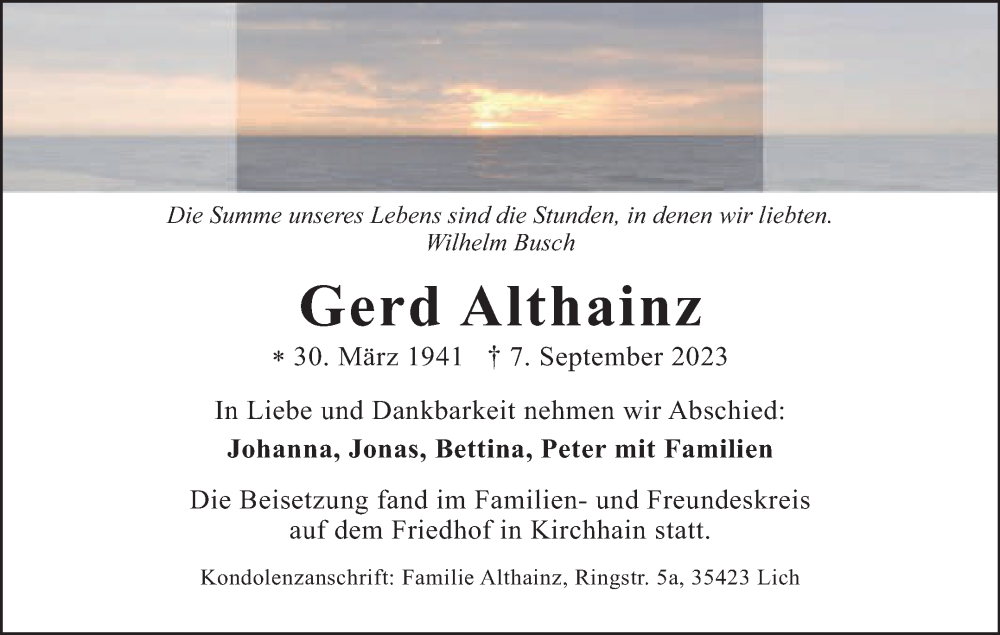 Die Summe unseres Lebens sind die Stunden, in denen wir liebten.
Wilhelm Busch

Gerd Althainz

* 30. März 1941 † 7. September 2023

In Liebe und Dankbarkeit nehmen wir Abschied:

Johanna, Jonas, Bettina, Peter mit Familien

Die Beisetzung fand im Familien- und Freundeskreis auf dem Friedhof in Kirchhain statt.

Kondolenzanschrift: Familie Althainz, Ringstr. 5a, 35423 Lich